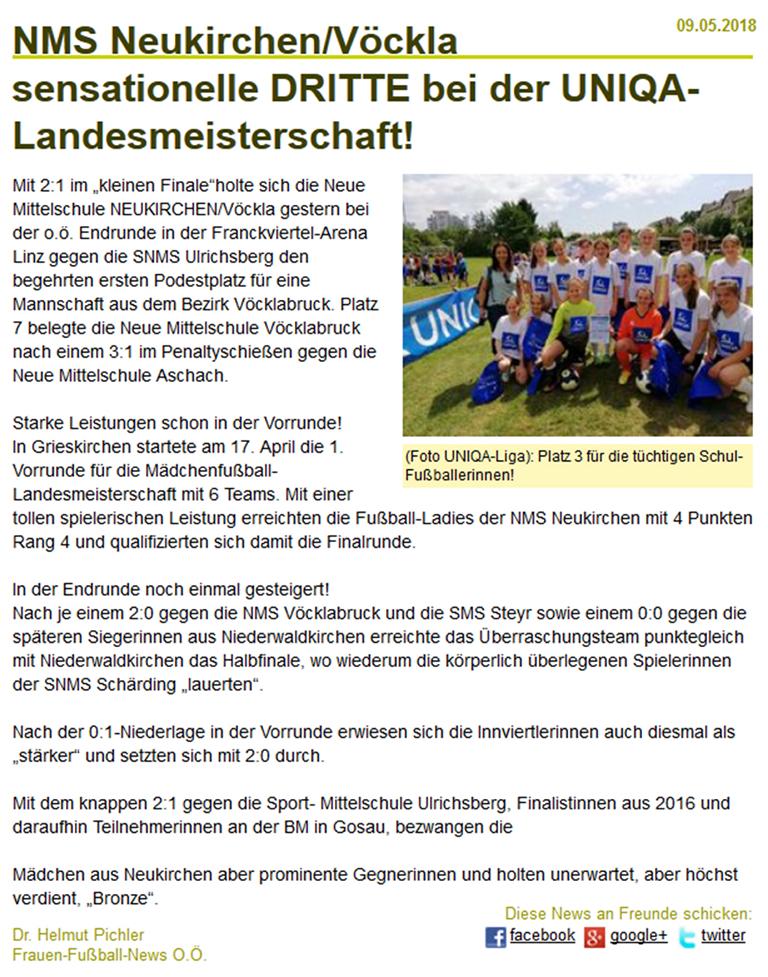 09.05.2018

NMS Neukirchen/Vöckla sensationelle DRITTE bei der UNIQA-Landesmeisterschaft!

Mit 2:1 im „kleinen Finale“holte sich die Neue Mittelschule NEUKIRCHEN/Vöckla gestern bei der o.ö. Endrunde in der Franckviertel-Arena Linz gegen die SNMS Ulrichsberg den begehrten ersten Podestplatz für eine Mannschaft aus dem Bezirk Vöcklabruck. Platz 7 belegte die Neue Mittelschule Vöcklabruck nach einem 3:1 im Penaltyschießen gegen die Neue Mittelschule Aschach.

UNIQ

(Foto UNIQA-Liga): Platz 3 für die tüchtigen Schul-Fußballerinnen!

Starke Leistungen schon in der Vorrunde!
In Grieskirchen startete am 17. April die 1. Vorrunde für die Mädchenfußball-Landesmeisterschaft mit 6 Teams. Mit einer tollen spielerischen Leistung erreichten die Fußball-Ladies der NMS Neukirchen mit 4 Punkten Rang 4 und qualifizierten sich damit die Finalrunde.

In der Endrunde noch einmal gesteigert!
Nach je einem 2:0 gegen die NMS Vöcklabruck und die SMS Steyr sowie einem 0:0 gegen die späteren Siegerinnen aus Niederwaldkirchen erreichte das Überraschungsteam punktegleich mit Niederwaldkirchen das Halbfinale, wo wiederum die körperlich überlegenen Spielerinnen der SNMS Schärding „lauerten“.

Nach der 0:1-Niederlage in der Vorrunde erwiesen sich die Innviertlerinnen auch diesmal als „stärker“ und setzten sich mit 2:0 durch.

Mit dem knappen 2:1 gegen die Sport- Mittelschule Ulrichsberg, Finalistinnen aus 2016 und daraufhin Teilnehmerinnen an der BM in Gosau, bezwangen die

Mädchen aus Neukirchen aber prominente Gegnerinnen und holten unerwartet, aber höchst verdient, „Bronze“.

Dr. Helmut Pichler
Frauen-Fußball-News O.Ö.

Diese News an Freunde schicken:
facebook google+ twitter